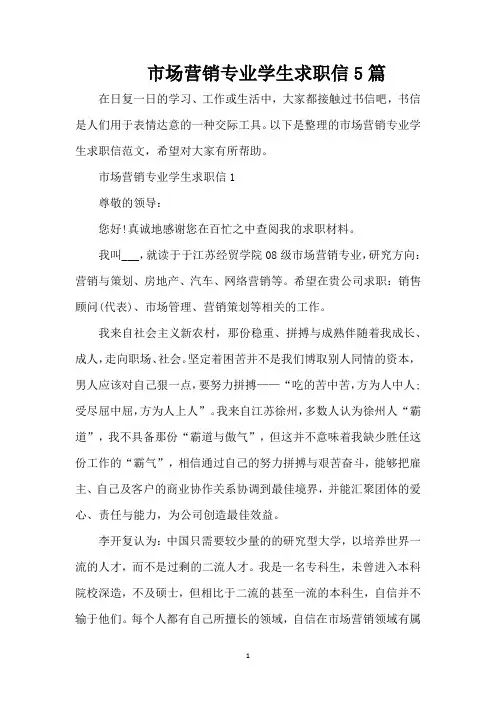 市场营销专业学生求职信5篇

在日复一日的学习、工作或生活中，大家都接触过书信吧，书信是人们用于表情达意的一种交际工具。以下是整理的市场营销专业学生求职信范文，希望对大家有所帮助。

市场营销专业学生求职信1

尊敬的领导：

您好!真诚地感谢您在百忙之中查阅我的求职材料。

我叫___，就读于于江苏经贸学院08级市场营销专业，研究方向：营销与策划、房地产、汽车、网络营销等。希望在贵公司求职：销售顾问(代表)、市场管理、营销策划等相关的工作。

我来自社会主义新农村，那份稳重、拼搏与成熟伴随着我成长、成人，走向职场、社会。坚定着困苦并不是我们博取别人同情的资本，男人应该对自己狠一点，要努力拼搏——“吃的苦中苦，方为人中人；受尽屈中屈，方为人上人”。我来自江苏徐州，多数人认为徐州人“霸道”，我不具备那份“霸道与傲气”，但这并不意味着我缺少胜任这份工作的“霸气”，相信通过自己的努力拼搏与艰苦奋斗，能够把雇主、自己及客户的商业协作关系协调到最佳境界，并能汇聚团体的爱心、责任与能力，为公司创造最佳效益。

李开复认为：中国只需要较少量的的研究型大学，以培养世界一流的人才，而不是过剩的二流人才。我是一名专科生，未曾进入本科院校深造，不及硕士，但相比于二流的甚至一流的本科生，自信并不输于他们。每个人都有自己所擅长的领域，自信在市场营销领域有属

1